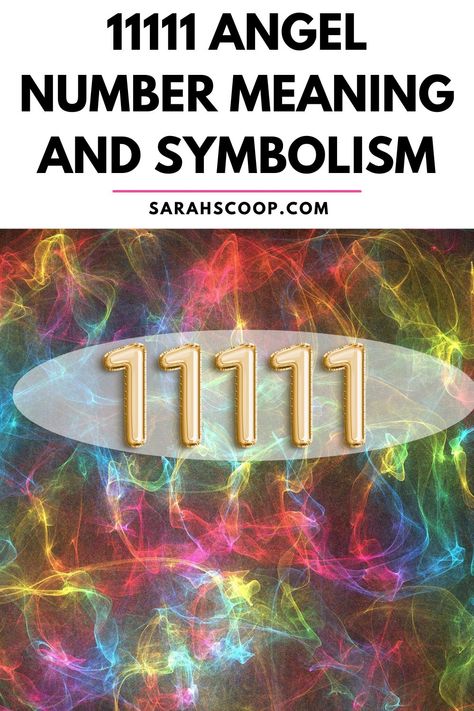 11111 ANGEL NUMBER MEANING AND SYMBOLISM

SARAHSCOOP.COM

11111